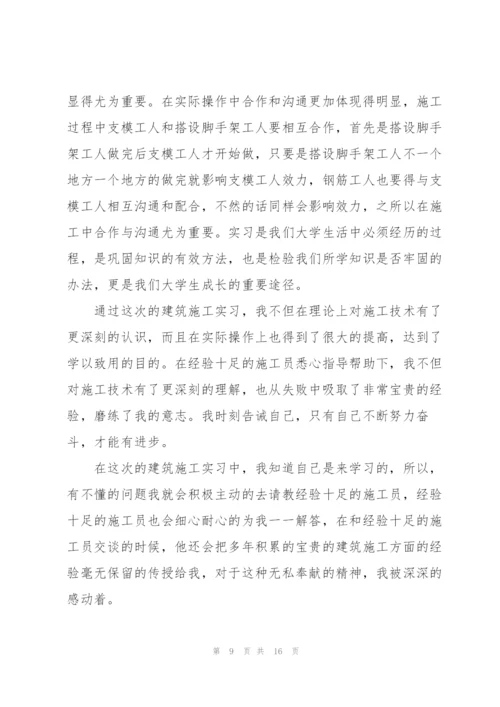 显得尤为重要。在实际操作中合作和沟通更加体现得明显，施工过程中支模工人和搭设脚手架工人要相互合作，首先是搭设脚手架工人做完后支模工人才开始做，只要是搭设脚手架工人不一个地方一个地方的做完就影响支模工人效力，钢筋工人也要得与支模工人相互沟通和配合，不然的话同样会影响效力，之所以在施工中合作与沟通尤为重要。实习是我们大学生活中必须经历的过程，是巩固知识的有效方法，也是检验我们所学知识是否牢固的办法，更是我们大学生成长的重要途径。

通过这次的建筑施工实习，我不但在理论上对施工技术有了更深刻的认识，而且在实际操作上也得到了很大的提高，达到了学以致用的目的。在经验十足的施工员悉心指导帮助下，我不但对施工技术有了更深刻的理解，也从失败中吸取了非常宝贵的经验，磨练了我的意志。我时刻告诫自己，只有自己不断努力奋斗，才能有进步。

在这次的建筑施工实习中，我知道自己是来学习的，所以，有不懂的问题我就会积极主动的去请教经验十足的施工员，经验十足的施工员也会细心耐心的为我一一解答，在和经验十足的施工员交谈的时候，他还会把多年积累的宝贵的建筑施工方面的经验毫无保留的传授给我，对于这种无私奉献的精神，我被深深的感动着。

第 9 页 共 16 页